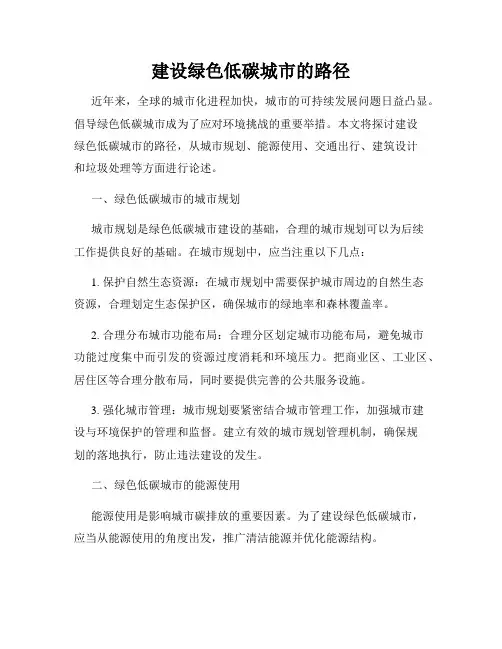 建设绿色低碳城市的路径

近年来，全球的城市化进程加快，城市的可持续发展问题日益凸显。倡导绿色低碳城市成为了应对环境挑战的重要举措。本文将探讨建设绿色低碳城市的路径，从城市规划、能源使用、交通出行、建筑设计和垃圾处理等方面进行论述。

一、绿色低碳城市的城市规划

城市规划是绿色低碳城市建设的基础，合理的城市规划可以为后续工作提供良好的基础。在城市规划中，应当注重以下几点：

1. 保护自然生态资源：在城市规划中需要保护城市周边的自然生态资源，合理划定生态保护区，确保城市的绿地率和森林覆盖率。

2. 合理分布城市功能布局：合理分区划定城市功能布局，避免城市功能过度集中而引发的资源过度消耗和环境压力。把商业区、工业区、居住区等合理分散布局，同时要提供完善的公共服务设施。

3. 强化城市管理：城市规划要紧密结合城市管理工作，加强城市建设与环境保护的管理和监督。建立有效的城市规划管理机制，确保规划的落地执行，防止违法建设的发生。

二、绿色低碳城市的能源使用

能源使用是影响城市碳排放的重要因素。为了建设绿色低碳城市，应当从能源使用的角度出发，推广清洁能源并优化能源结构。